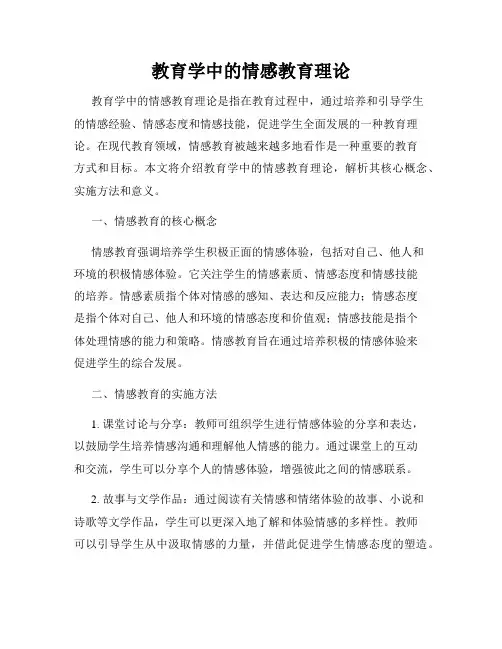 教育学中的情感教育理论

教育学中的情感教育理论是指在教育过程中，通过培养和引导学生的情感经验、情感态度和情感技能，促进学生全面发展的一种教育理论。在现代教育领域，情感教育被越来越多地看作是一种重要的教育方式和目标。本文将介绍教育学中的情感教育理论，解析其核心概念、实施方法和意义。

一、情感教育的核心概念

情感教育强调培养学生积极正面的情感体验，包括对自己、他人和环境的积极情感体验。它关注学生的情感素质、情感态度和情感技能的培养。情感素质指个体对情感的感知、表达和反应能力；情感态度是指个体对自己、他人和环境的情感态度和价值观；情感技能是指个体处理情感的能力和策略。情感教育旨在通过培养积极的情感体验来促进学生的综合发展。

二、情感教育的实施方法

1. 课堂讨论与分享：教师可组织学生进行情感体验的分享和表达，以鼓励学生培养情感沟通和理解他人情感的能力。通过课堂上的互动和交流，学生可以分享个人的情感体验，增强彼此之间的情感联系。

2. 故事与文学作品：通过阅读有关情感和情绪体验的故事、小说和诗歌等文学作品，学生可以更深入地了解和体验情感的多样性。教师可以引导学生从中汲取情感的力量，并借此促进学生情感态度的塑造。